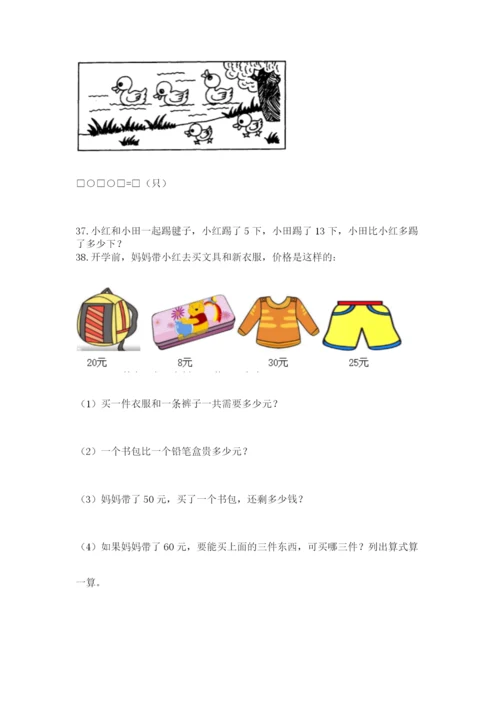 □○□○□=□（只）

37. 小红和小田一起踢毽子，小红踢了 5 下，小田踢了 13 下，小田比小红多踢了多少下？

38. 开学前，妈妈带小红去买文具和新衣服，价格是这样的：

20元　8元　30元　25元

（1）买一件衣服和一条裤子一共需要多少元？

（2）一个书包比一个铅笔盒贵多少元？

（3）妈妈带了 50 元，买了一个书包，还剩多少钱？

（4）如果妈妈带了 60 元，要能买上面的三件东西，可买哪三件？列出算式算一算。